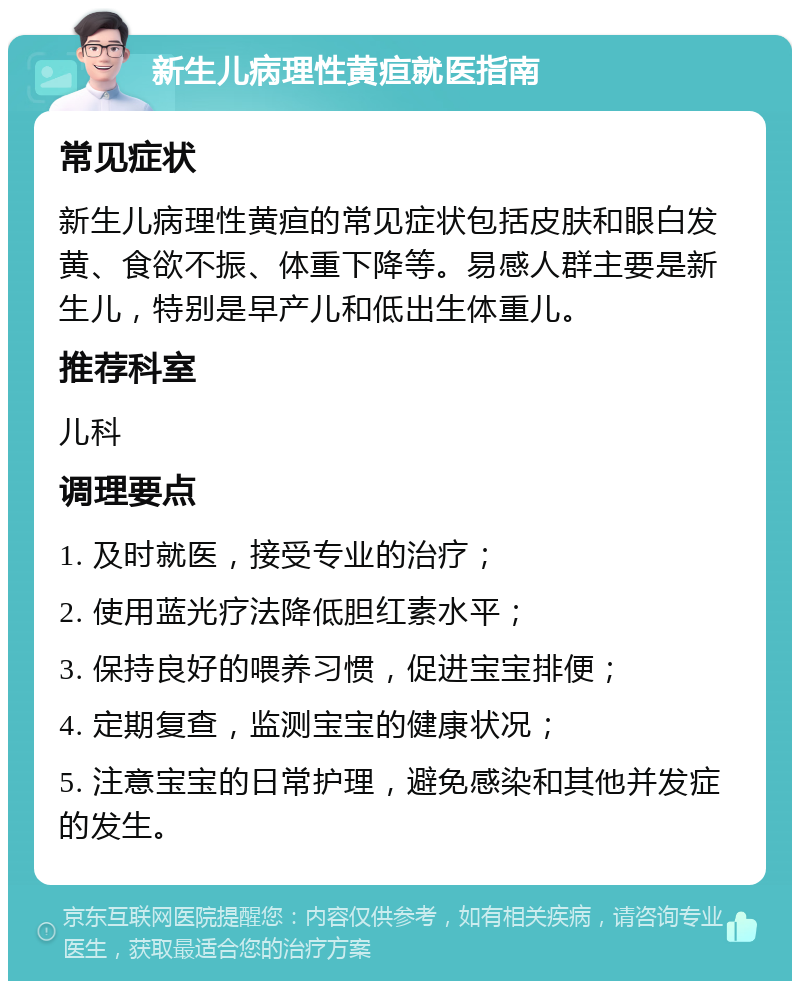 新生儿病理性黄疸就医指南

常见症状

新生儿病理性黄疸的常见症状包括皮肤和眼白发黄、食欲不振、体重下降等。易感人群主要是新生儿，特别是早产儿和低出生体重儿。

推荐科室

儿科

调理要点

1. 及时就医，接受专业的治疗；

2. 使用蓝光疗法降低胆红素水平；

3. 保持良好的喂养习惯，促进宝宝排便；

4. 定期复查，监测宝宝的健康状况；

5. 注意宝宝的日常护理，避免感染和其他并发症的发生。

京东互联网医院提醒您：内容仅供参考，如有相关疾病，请咨询专业医生，获取最适合您的治疗方案